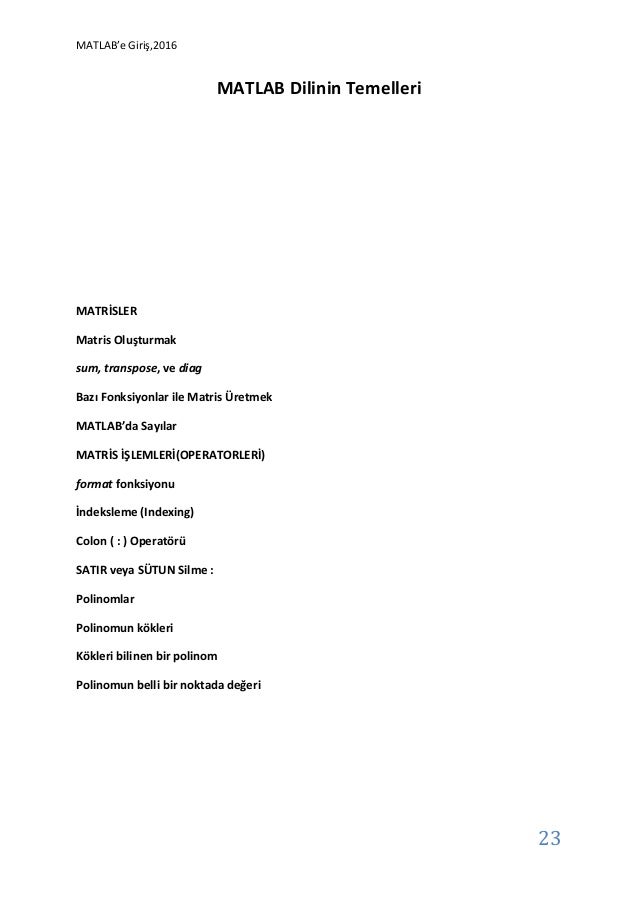 MATLAB'e Giriş,2016

MATLAB Dilinin Temelleri

MATRİSLER

Matris Oluşturmak

sum, transpose, ve diag

Bazı Fonksiyonlar ile Matris Üretmek

MATLAB'da Sayılar

MATRİS İŞLEMLERİ(OPERATORLERİ)

format fonksiyonu

İndeksleme (Indexing)

Colon ( : ) Operatörü

SATIR veya SÜTUN Silme :

Polinomlar

Polinomun kökleri

Kökleri bilinen bir polinom

Polinomun belli bir noktada değeri

23